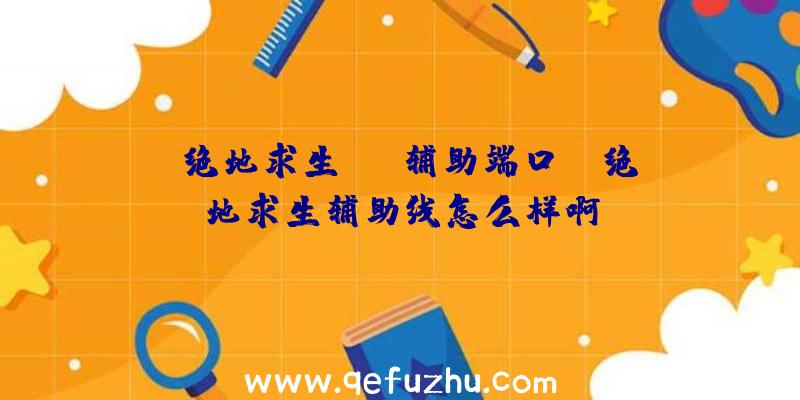 绝地求生　辅助端口　绝地求生辅助线怎么样啊

www.qefuzhu.com